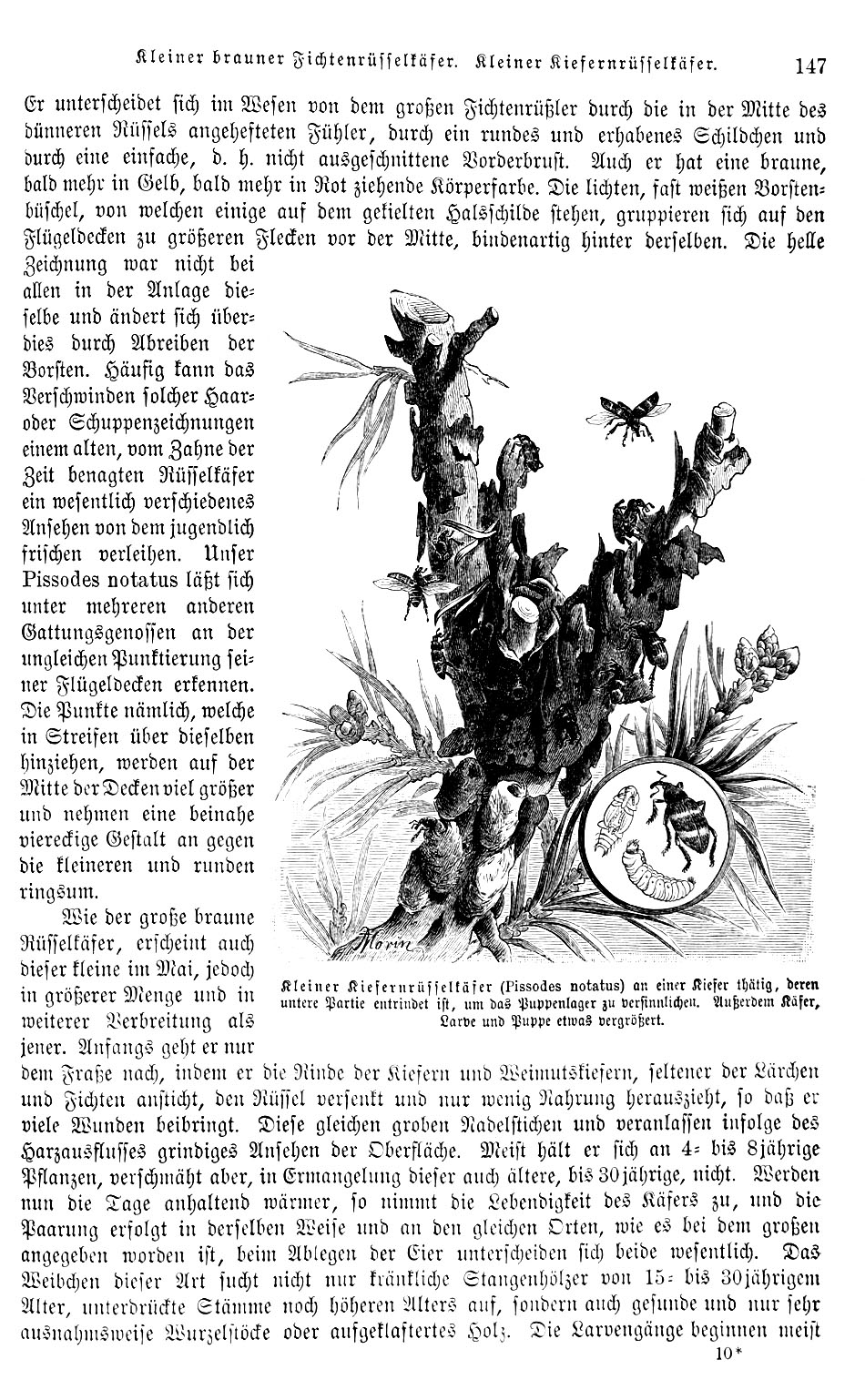 Kleiner brauner Fichtenrüsselkäfer. Kleiner Kiefernrüsselkäfer. 147

Er unterscheidet sich im Wesen von dem großen Fichtenrüßler durch die in der Mitte des dünneren Rüssels angehefteten Fühler, durch ein rundes und erhabenes Schildchen und durch eine einfache, d. h. nicht ausgeschnittene Vorderbrust. Auch er hat eine braune, bald mehr in Gelb, bald mehr in Rot ziehende Körperfarbe. Die lichten, fast weißen Borstenbüschel, von welchen einige auf dem gekielten Halsschilde stehen, gruppieren sich auf den Flügeldecken zu größeren Flecken vor der Mitte, bindenartig hinter derselben. Die helle Zeichnung war nicht bei allen in der Anlage dieselbe und ändert sich überdies durch Abreiben der Borsten. Häufig kann das Verschwinden solcher Haar- oder Schuppenzeichnungen einem alten, vom Zahne der Zeit benagten Rüsselkäfer ein wesentlich verschiedenes Ansehen von dem jugendlich frischen verleihen. Unser Pissodes notatus läßt sich unter mehreren anderen Gattungsgenossen an der ungleichen Punktierung seiner Flügeldecken erkennen. Die Punkte nämlich, welche in Streifen über dieselben hinziehen, werden auf der Mitte der Decken viel größer und nehmen eine beinahe viereckige Gestalt an gegen die kleineren und runden ringsum.

Wie der große braune Rüsselkäfer, erscheint auch dieser kleine im Mai, jedoch in größerer Menge und in weiterer Verbreitung als jener. Anfangs geht er nur dem Fraße nach, indem er die Rinde der Kiefern und Weimutskiefern, seltener der Lärchen und Fichten ansticht, den Rüssel versenkt und nur wenig Nahrung herauszieht, so daß er viele Wunden beibringt. Diese gleichen groben Nadelstichen und veranlassen infolge des Harzausflusses grindiges Ansehen der Oberfläche. Meist hält er sich an 4- bis 8jährige Pflanzen, verschmäht aber, in Ermangelung dieser auch ältere, bis 30jährige, nicht. Werden nun die Tage anhaltend wärmer, so nimmt die Lebendigkeit des Käfers zu, und die Paarung erfolgt in derselben Weise und an den gleichen Orten, wie es bei dem großen angegeben worden ist, beim Ablegen der Eier unterscheiden sich beide wesentlich. Das Weibchen dieser Art sucht nicht nur kränkliche Stangenhölzer von 15- bis 30jährigem Alter, unterdrückte Stämme noch höheren Alters auf, sondern auch gesunde und nur sehr ausnahmsweise Wurzelstöcke oder aufgeklaftertes Holz. Die Larvengänge beginnen meist

Morin

Kleiner Kiefernrüsselkäfer (Pissodes notatus) an einer Kiefer thätig, deren untere Partie entrindet ist, um das Puppenlager zu versinnlichen. Außerdem Käfer, Larve und Puppe etwas vergrößert.

10*